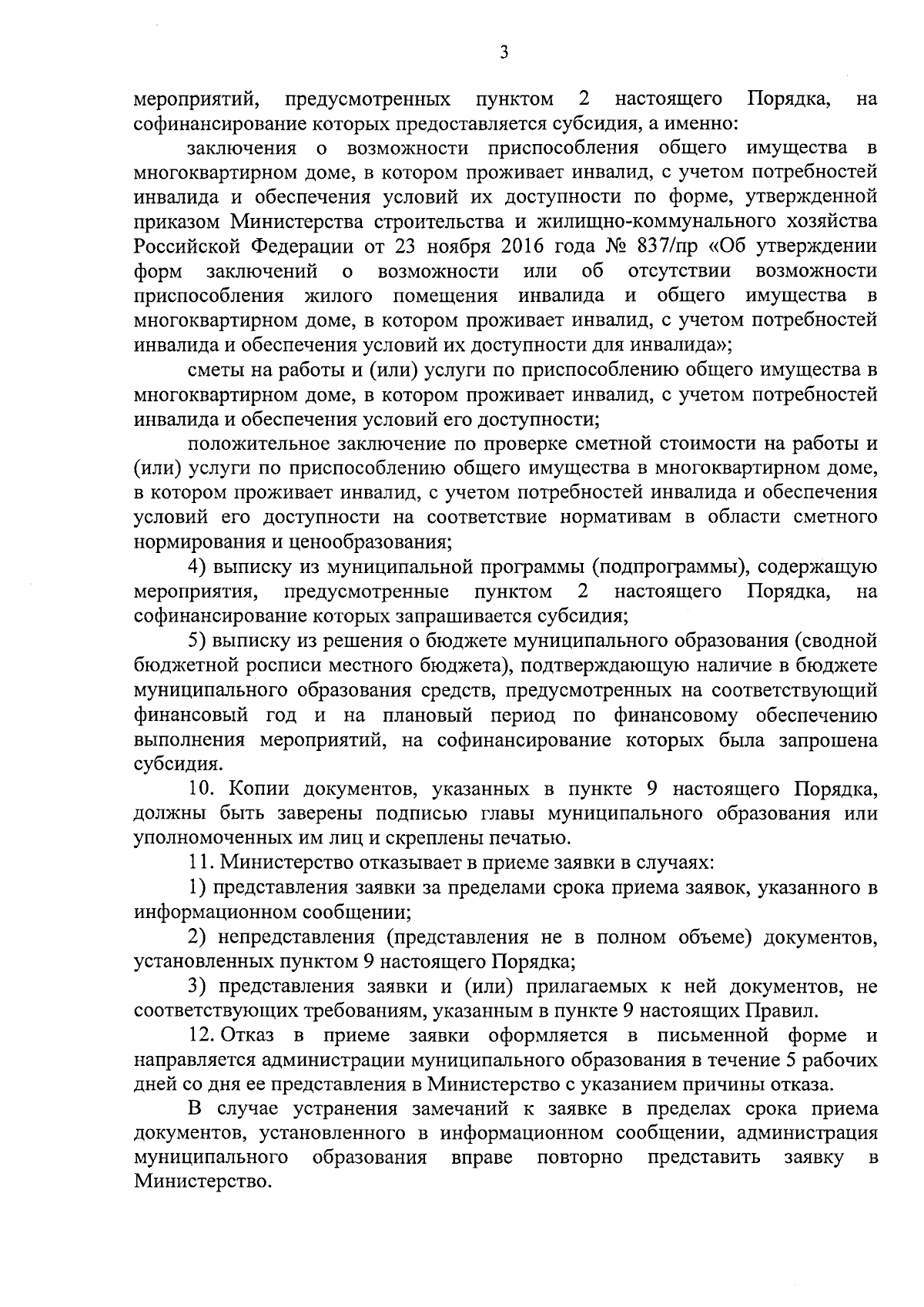 3

мероприятий, предусмотренных пунктом 2 настоящего Порядка, на софинансирование которых предоставляется субсидия, а именно:

заключения о возможности приспособления общего имущества в многоквартирном доме, в котором проживает инвалид, с учетом потребностей инвалида и обеспечения условий их доступности по форме, утвержденной приказом Министерства строительства и жилищно-коммунального хозяйства Российской Федерации от 23 ноября 2016 года № 837/пр «Об утверждении форм заключений о возможности или об отсутствии возможности приспособления жилого помещения инвалида и общего имущества в многоквартирном доме, в котором проживает инвалид, с учетом потребностей инвалида и обеспечения условий их доступности для инвалида»;

сметы на работы и (или) услуги по приспособлению общего имущества в многоквартирном доме, в котором проживает инвалид, с учетом потребностей инвалида и обеспечения условий его доступности;

положительное заключение по проверке сметной стоимости на работы и (или) услуги по приспособлению общего имущества в многоквартирном доме, в котором проживает инвалид, с учетом потребностей инвалида и обеспечения условий его доступности на соответствие нормативам в области сметного нормирования и ценообразования;

4) выписку из муниципальной программы (подпрограммы), содержащую мероприятия, предусмотренные пунктом 2 настоящего Порядка, на софинансирование которых запрашивается субсидия;

5) выписку из решения о бюджете муниципального образования (сводной бюджетной росписи местного бюджета), подтверждающую наличие в бюджете муниципального образования средств, предусмотренных на соответствующий финансовый год и на плановый период по финансовому обеспечению выполнения мероприятий, на софинансирование которых была запрошена субсидия.

10. Копии документов, указанных в пункте 9 настоящего Порядка, должны быть заверены подписью главы муниципального образования или уполномоченных им лиц и скреплены печатью.

11. Министерство отказывает в приеме заявки в случаях:

1) представления заявки за пределами срока приема заявок, указанного в информационном сообщении;

2) непредставления (представления не в полном объеме) документов, установленных пунктом 9 настоящего Порядка;

3) представления заявки и (или) прилагаемых к ней документов, не соответствующих требованиям, указанным в пункте 9 настоящих Правил.

12. Отказ в приеме заявки оформляется в письменной форме и направляется администрации муниципального образования в течение 5 рабочих дней со дня ее представления в Министерство с указанием причины отказа.

В случае устранения замечаний к заявке в пределах срока приема документов, установленного в информационном сообщении, администрация муниципального образования вправе повторно представить заявку в Министерство.